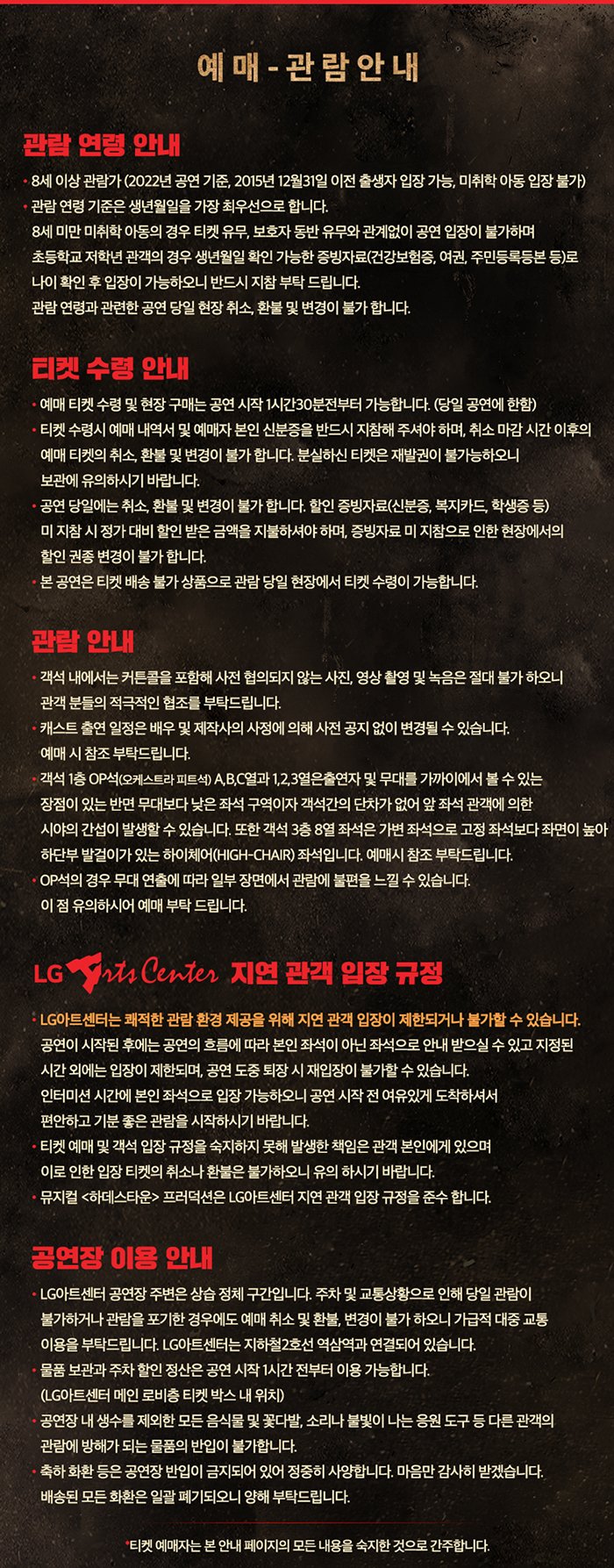 예매 - 관람 안내

관람 연령 안내

• 8세 이상 관람가 (2022년 공연 기준, 2015년 12월31일 이전 출생자 입장 가능, 미취학 아동 입장 불가)
• 관람 연령 기준은 생년월일을 가장 최우선으로 합니다.
8세 미만 미취학 아동의 경우 티켓 유무, 보호자 동반 유무와 관계없이 공연 입장이 불가하며 초등학교 저학년 관객의 경우 생년월일 확인 가능한 증빙자료(건강보험증, 여권, 주민등록등본 등)로 나이 확인 후 입장이 가능하오니 반드시 지참 부탁 드립니다.
관람 연령과 관련한 공연 당일 현장 취소, 환불 및 변경이 불가 합니다.

티켓 수령 안내

• 예매 티켓 수령 및 현장 구매는 공연 시작 1시간30분전부터 가능합니다. (당일 공연에 한함)
• 티켓 수령시 예매 내역서 및 예매자 본인 신분증을 반드시 지참해 주셔야 하며, 취소 마감 시간 이후의 예매 티켓의 취소, 환불 및 변경이 불가 합니다. 분실하신 티켓은 재발권이 불가능하오니 보관에 유의하시기 바랍니다.
• 공연 당일에는 취소, 환불 및 변경이 불가 합니다. 할인 증빙자료(신분증, 복지카드, 학생증 등) 미 지참 시 정가 대비 할인 받은 금액을 지불하셔야 하며, 증빙자료 미 지참으로 인한 현장에서의 할인 권종 변경이 불가 합니다.
• 본 공연은 티켓 배송 불가 상품으로 관람 당일 현장에서 티켓 수령이 가능합니다.

관람 안내

• 객석 내에서는 커튼콜을 포함해 사전 협의되지 않는 사진, 영상 촬영 및 녹음은 절대 불가 하오니 관객 분들의 적극적인 협조를 부탁드립니다.
• 캐스트 출연 일정은 배우 및 제작사의 사정에 의해 사전 공지 없이 변경될 수 있습니다. 예매 시 참조 부탁드립니다.
• 객석 1층 OP석(오케스트라 피트석) A,B,C열과 1,2,3열은출연자 및 무대를 가까이에서 볼 수 있는 장점이 있는 반면 무대보다 낮은 좌석 구역이자 객석간의 단차가 없어 앞 좌석 관객에 의한 시야의 간섭이 발생할 수 있습니다. 또한 객석 3층 8열 좌석은 가변 좌석으로 고정 좌석보다 좌면이 높아 하단부 발걸이가 있는 하이체어(HIGH-CHAIR) 좌석입니다. 예매시 참조 부탁드립니다.
• OP석의 경우 무대 연출에 따라 일부 장면에서 관람에 불편을 느낄 수 있습니다. 이 점 유의하시어 예매 부탁 드립니다.

LG Arts Center 지연 관객 입장 규정

• LG아트센터는 쾌적한 관람 환경 제공을 위해 지연 관객 입장이 제한되거나 불가할 수 있습니다.
공연이 시작된 후에는 공연의 흐름에 따라 본인 좌석이 아닌 좌석으로 안내 받으실 수 있고 지정된 시간 외에는 입장이 제한되며, 공연 도중 퇴장 시 재입장이 불가할 수 있습니다.
인터미션 시간에 본인 좌석으로 입장 가능하오니 공연 시작 전 여유있게 도착하셔서 편안하고 기분 좋은 관람을 시작하시기 바랍니다.
• 티켓 예매 및 객석 입장 규정을 숙지하지 못해 발생한 책임은 관객 본인에게 있으며 이로 인한 입장 티켓의 취소나 환불은 불가하오니 유의 하시기 바랍니다.
• 뮤지컬 <하데스타운> 프러덕션은 LG아트센터 지연 관객 입장 규정을 준수 합니다.

공연장 이용 안내

• LG아트센터 공연장 주변은 상습 정체 구간입니다. 주차 및 교통상황으로 인해 당일 관람이 불가하거나 관람을 포기한 경우에도 예매 취소 및 환불, 변경이 불가 하오니 가급적 대중 교통 이용을 부탁드립니다. LG아트센터는 지하철2호선 역삼역과 연결되어 있습니다.
• 물품 보관과 주차 할인 정산은 공연 시작 1시간 전부터 이용 가능합니다. (LG아트센터 메인 로비층 티켓 박스 내 위치)
• 공연장 내 생수를 제외한 모든 음식물 및 꽃다발, 소리나 불빛이 나는 응원 도구 등 다른 관객의 관람에 방해가 되는 물품의 반입이 불가합니다.
• 축하 화환 등은 공연장 반입이 금지되어 있어 정중히 사양합니다. 마음만 감사히 받겠습니다. 배송된 모든 화환은 일괄 폐기되오니 양해 부탁드립니다.

*티켓 예매자는 본 안내 페이지의 모든 내용을 숙지한 것으로 간주합니다.